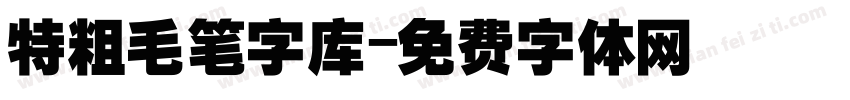 特粗毛笔字库-免费字体网